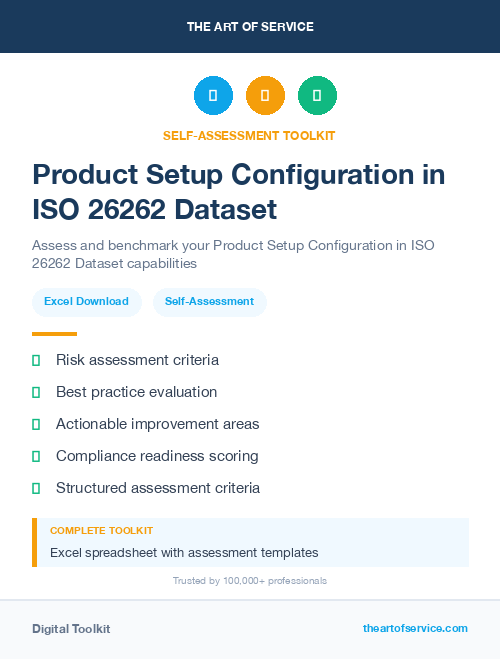 THE ART OF SERVICE

SELF-ASSESSMENT TOOLKIT

Product Setup Configuration in ISO 26262 Dataset

Assess and benchmark your Product Setup Configuration in ISO 26262 Dataset capabilities

Excel Download

Self-Assessment

Risk assessment criteria

Best practice evaluation

Actionable improvement areas

Compliance readiness scoring

Structured assessment criteria

COMPLETE TOOLKIT

Excel spreadsheet with assessment templates

Trusted by 100,000+ professionals

Digital Toolkit

theartofservice.com